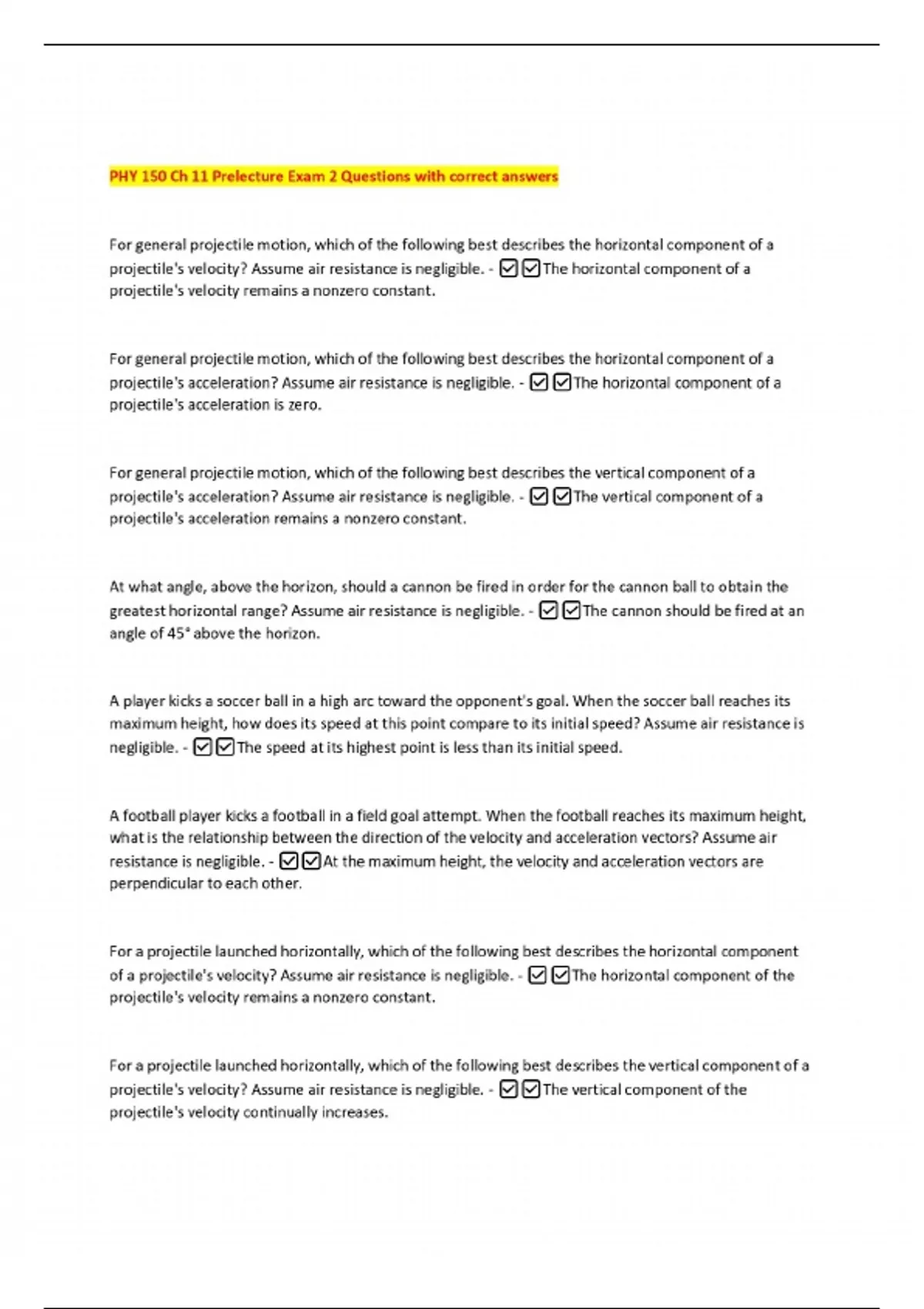 PHY 150 Ch 11 Prelecture Exam 2 Questions with correct answers

For general projectile motion, which of the following best describes the horizontal component of a projectile's velocity? Assume air resistance is negligible. - ☑☑The horizontal component of a projectile's velocity remains a nonzero constant.

For general projectile motion, which of the following best describes the horizontal component of a projectile's acceleration? Assume air resistance is negligible. - ☑☑The horizontal component of a projectile's acceleration is zero.

For general projectile motion, which of the following best describes the vertical component of a projectile's acceleration? Assume air resistance is negligible. - ☑☑The vertical component of a projectile's acceleration remains a nonzero constant.

At what angle, above the horizon, should a cannon be fired in order for the cannon ball to obtain the greatest horizontal range? Assume air resistance is negligible. - ☑☑The cannon should be fired at an angle of 45° above the horizon.

A player kicks a soccer ball in a high arc toward the opponent's goal. When the soccer ball reaches its maximum height, how does its speed at this point compare to its initial speed? Assume air resistance is negligible. - ☑☑The speed at its highest point is less than its initial speed.

A football player kicks a football in a field goal attempt. When the football reaches its maximum height, what is the relationship between the direction of the velocity and acceleration vectors? Assume air resistance is negligible. - ☑☑At the maximum height, the velocity and acceleration vectors are perpendicular to each other.

For a projectile launched horizontally, which of the following best describes the horizontal component of a projectile's velocity? Assume air resistance is negligible. - ☑☑The horizontal component of the projectile's velocity remains a nonzero constant.

For a projectile launched horizontally, which of the following best describes the vertical component of a projectile's velocity? Assume air resistance is negligible. - ☑☑The vertical component of the projectile's velocity continually increases.